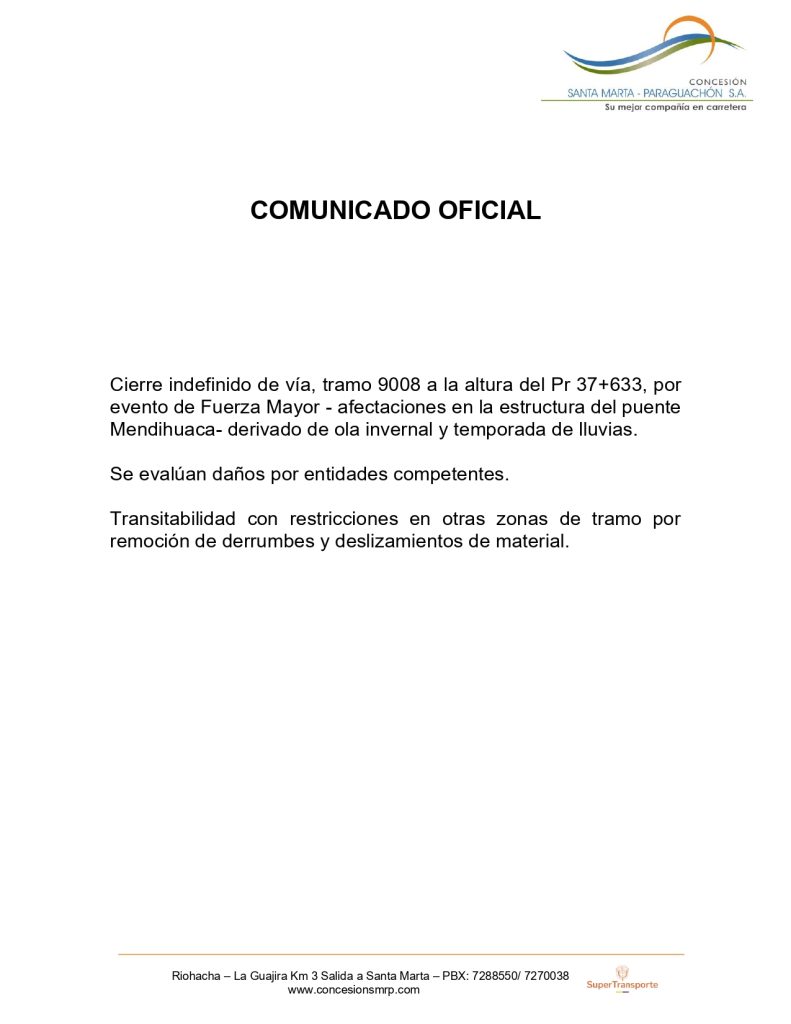 CONCESIÓN
SANTA MARTA - PARAGUACHÓN S.A.
Su mejor compañía en carretera

COMUNICADO OFICIAL

Cierre indefinido de vía, tramo 9008 a la altura del Pr 37+633, por evento de Fuerza Mayor - afectaciones en la estructura del puente Mendihuaca- derivado de ola invernal y temporada de lluvias.

Se evalúan daños por entidades competentes.

Transitabilidad con restricciones en otras zonas de tramo por remoción de derrumbes y deslizamientos de material.

Riohacha – La Guajira Km 3 Salida a Santa Marta – PBX: 7288550/ 7270038
www.concesionsmrp.com

SuperTransporte